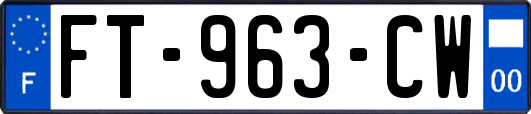 F
FT-963-CW
00